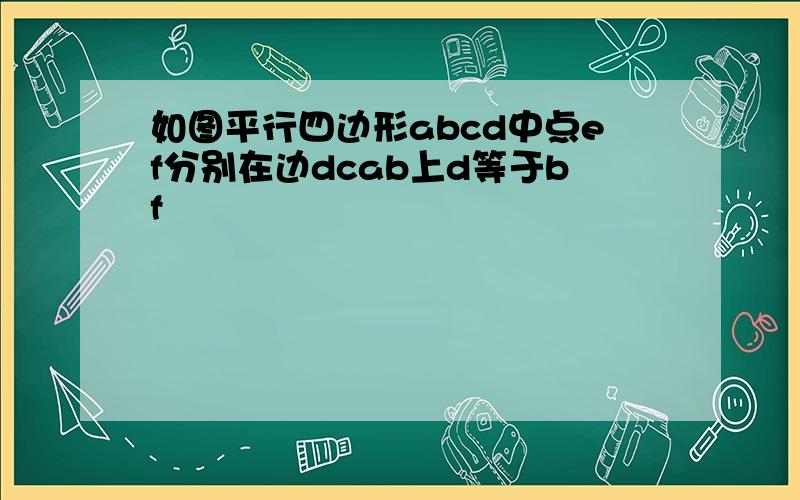 如图平行四边形abcd中点ef分别在边dcab上d等于bf